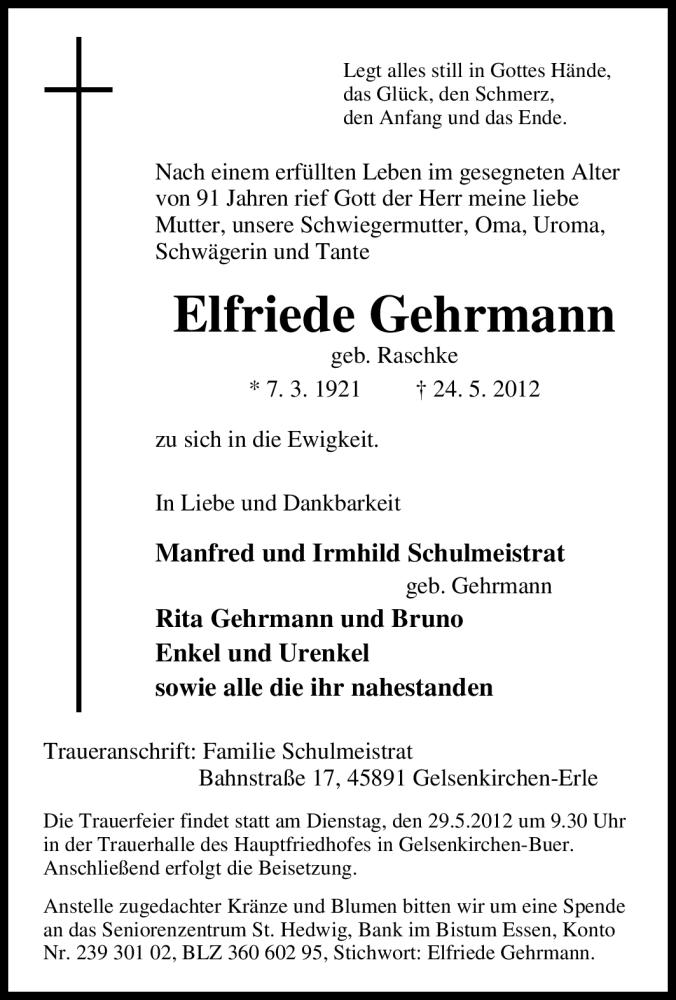 Legt alles still in Gottes Hände,
das Glück, den Schmerz,
den Anfang und das Ende.

Nach einem erfüllten Leben im gesegneten Alter von 91 Jahren rief Gott der Herr meine liebe Mutter, unsere Schwiegermutter, Oma, Uroma, Schwägerin und Tante

Elfriede Gehrmann
geb. Raschke
* 7. 3. 1921 † 24. 5. 2012

zu sich in die Ewigkeit.

In Liebe und Dankbarkeit

Manfred und Irmhild Schulmeistrat
geb. Gehrmann
Rita Gehrmann und Bruno
Enkel und Urenkel
sowie alle die ihr nahestanden

Traueranschrift: Familie Schulmeistrat
Bahnstraße 17, 45891 Gelsenkirchen-Erle

Die Trauerfeier findet statt am Dienstag, den 29.5.2012 um 9.30 Uhr in der Trauerhalle des Hauptfriedhofes in Gelsenkirchen-Buer. Anschließend erfolgt die Beisetzung.

Anstelle zugedachter Kränze und Blumen bitten wir um eine Spende an das Seniorenzentrum St. Hedwig, Bank im Bistum Essen, Konto Nr. 239 301 02, BLZ 360 602 95, Stichwort: Elfriede Gehrmann.